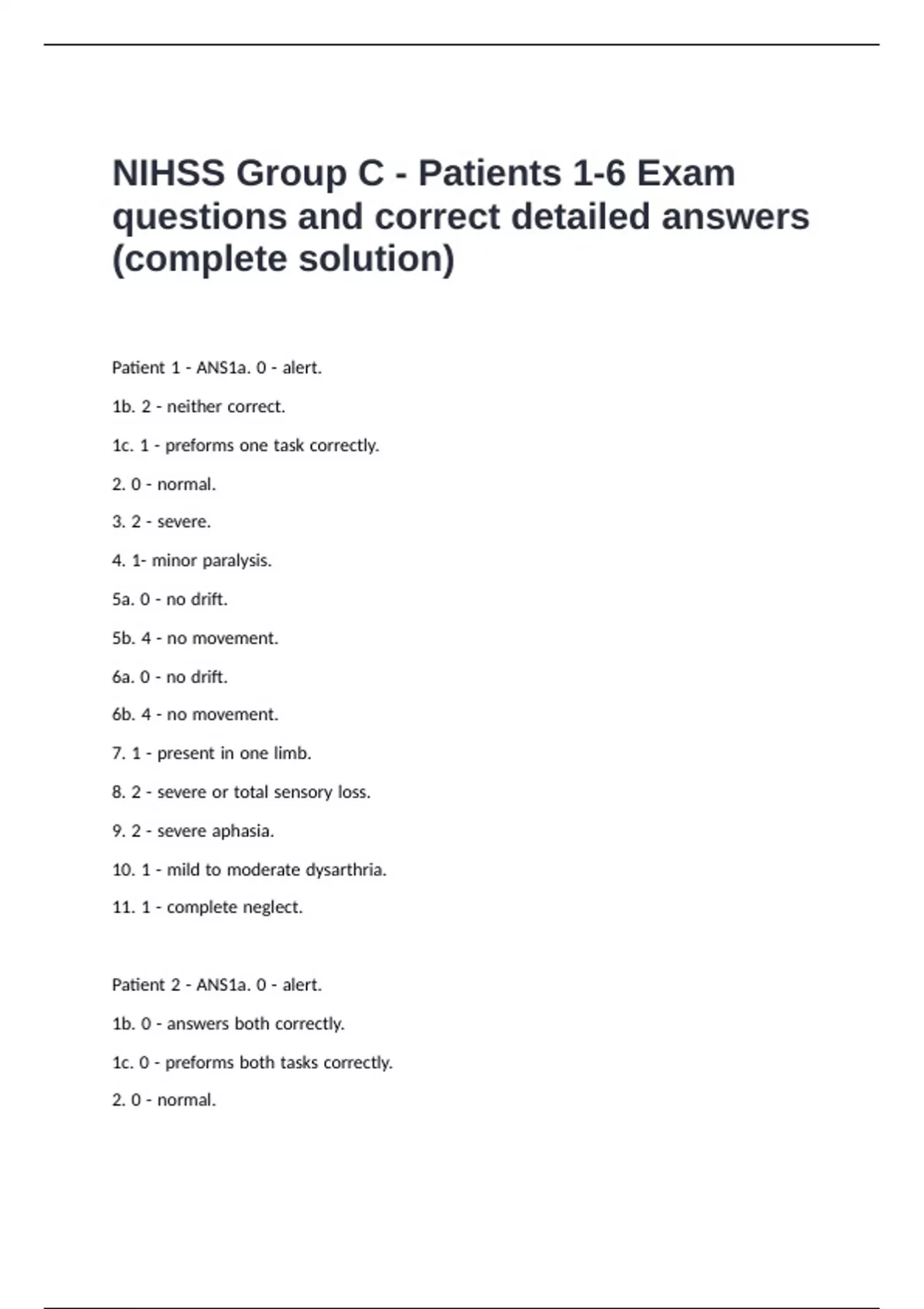 NIHSS Group C - Patients 1-6 Exam questions and correct detailed answers (complete solution)

Patient 1 - ANS1a. 0 - alert.

1b. 2 - neither correct.

1c. 1 - preforms one task correctly.

2. 0 - normal.

3. 2 - severe.

4. 1- minor paralysis.

5a. 0 - no drift.

5b. 4 - no movement.

6a. 0 - no drift.

6b. 4 - no movement.

7. 1 - present in one limb.

8. 2 - severe or total sensory loss.

9. 2 - severe aphasia.

10. 1 - mild to moderate dysarthria.

11. 1 - complete neglect.

Patient 2 - ANS1a. 0 - alert.

1b. 0 - answers both correctly.

1c. 0 - preforms both tasks correctly.

2. 0 - normal.